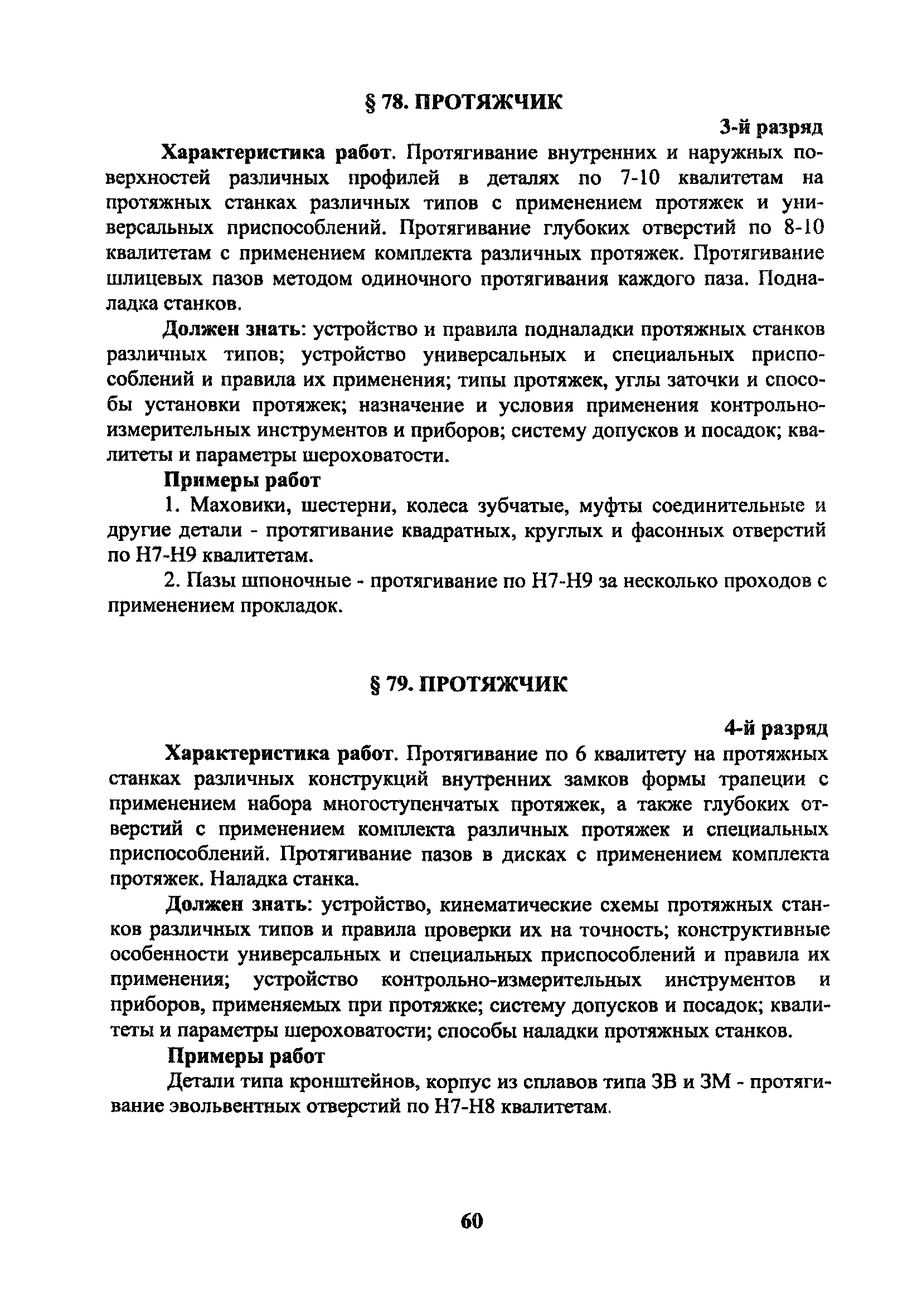 § 78. ПРОТЯЖЧИК

3-й разряд

Характеристика работ. Протягивание внутренних и наружных поверхностей различных профилей в деталях по 7-10 квалитетам на протяжных станках различных типов с применением протяжек и универсальных приспособлений. Протягивание глубоких отверстий по 8-10 квалитетам с применением комплекта различных протяжек. Протягивание шлицевых пазов методом одиночного протягивания каждого паза. Подналадка станков.

Должен знать: устройство и правила подналадки протяжных станков различных типов; устройство универсальных и специальных приспособлений и правила их применения; типы протяжек, углы заточки и способы установки протяжек; назначение и условия применения контрольно-измерительных инструментов и приборов; систему допусков и посадок; квалитеты и параметры шероховатости.

Примеры работ

1. Маховики, шестерни, колеса зубчатые, муфты соединительные и другие детали - протягивание квадратных, круглых и фасонных отверстий по Н7-Н9 квалитетам.

2. Пазы шпоночные - протягивание по Н7-Н9 за несколько проходов с применением прокладок.

§ 79. ПРОТЯЖЧИК

4-й разряд

Характеристика работ. Протягивание по 6 квалитету на протяжных станках различных конструкций внутренних замков формы трапеции с применением набора многоступенчатых протяжек, а также глубоких отверстий с применением комплекта различных протяжек и специальных приспособлений. Протягивание пазов в дисках с применением комплекта протяжек. Наладка станка.

Должен знать: устройство, кинематические схемы протяжных станков различных типов и правила проверки их на точность; конструктивные особенности универсальных и специальных приспособлений и правила их применения; устройство контрольно-измерительных инструментов и приборов, применяемых при протяжке; систему допусков и посадок; квалитеты и параметры шероховатости; способы наладки протяжных станков.

Примеры работ

Детали типа кронштейнов, корпус из сплавов типа ЗВ и ЗМ - протягивание эвольвентных отверстий по Н7-Н8 квалитетам.

60